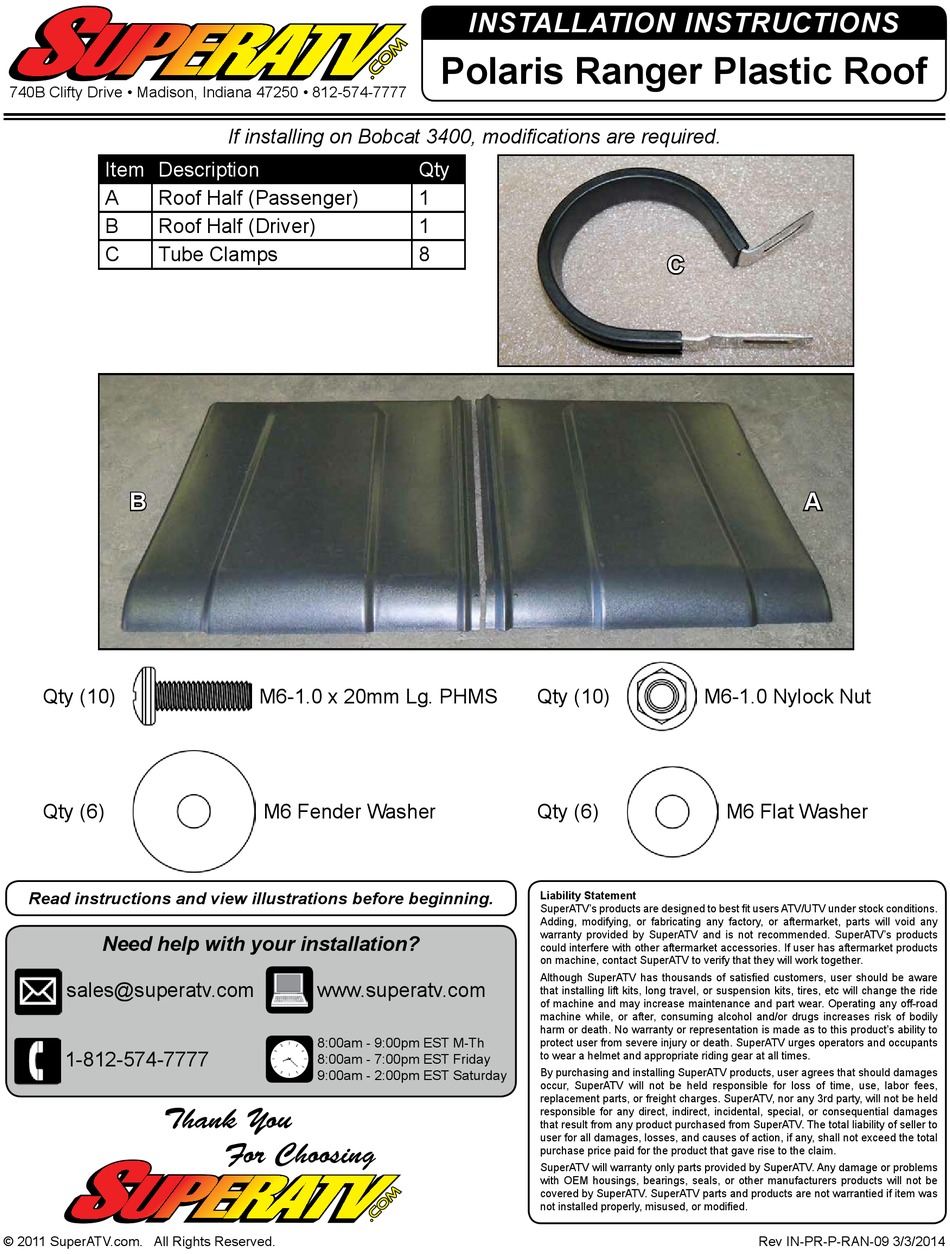 SUPERATV.COM
740B Clifty Drive • Madison, Indiana 47250 • 812-574-7777

INSTALLATION INSTRUCTIONS
Polaris Ranger Plastic Roof

If installing on Bobcat 3400, modifications are required.

| Item | Description | Qty |
|---|---|---|
| A | Roof Half (Passenger) | 1 |
| B | Roof Half (Driver) | 1 |
| C | Tube Clamps | 8 |

C

B

A

Qty (10) M6-1.0 x 20mm Lg. PHMS

Qty (10) M6-1.0 Nylock Nut

Qty (6) M6 Fender Washer

Qty (6) M6 Flat Washer

Read instructions and view illustrations before beginning.

Need help with your installation?

sales@superatv.com

www.superatv.com

1-812-574-7777

8:00am - 9:00pm EST M-Th
8:00am - 7:00pm EST Friday
9:00am - 2:00pm EST Saturday

Thank You
For Choosing
SUPERATV.COM

Liability Statement
SuperATV's products are designed to best fit users ATV/UTV under stock conditions. Adding, modifying, or fabricating any factory, or aftermarket, parts will void any warranty provided by SuperATV and is not recommended. SuperATV's products could interfere with other aftermarket accessories. If user has aftermarket products on machine, contact SuperATV to verify that they will work together.

Although SuperATV has thousands of satisfied customers, user should be aware that installing lift kits, long travel, or suspension kits, tires, etc will change the ride of machine and may increase maintenance and part wear. Operating any off-road machine while, or after, consuming alcohol and/or drugs increases risk of bodily harm or death. No warranty or representation is made as to this product's ability to protect user from severe injury or death. SuperATV urges operators and occupants to wear a helmet and appropriate riding gear at all times.

By purchasing and installing SuperATV products, user agrees that should damages occur, SuperATV will not be held responsible for loss of time, use, labor fees, replacement parts, or freight charges. SuperATV, nor any 3rd party, will not be held responsible for any direct, indirect, incidental, special, or consequential damages that result from any product purchased from SuperATV. The total liability of seller to user for all damages, losses, and causes of action, if any, shall not exceed the total purchase price paid for the product that gave rise to the claim.

SuperATV will warranty only parts provided by SuperATV. Any damage or problems with OEM housings, bearings, seals, or other manufacturers products will not be covered by SuperATV. SuperATV parts and products are not warrantied if item was not installed properly, misused, or modified.

© 2011 SuperATV.com. All Rights Reserved.

Rev IN-PR-P-RAN-09 3/3/2014